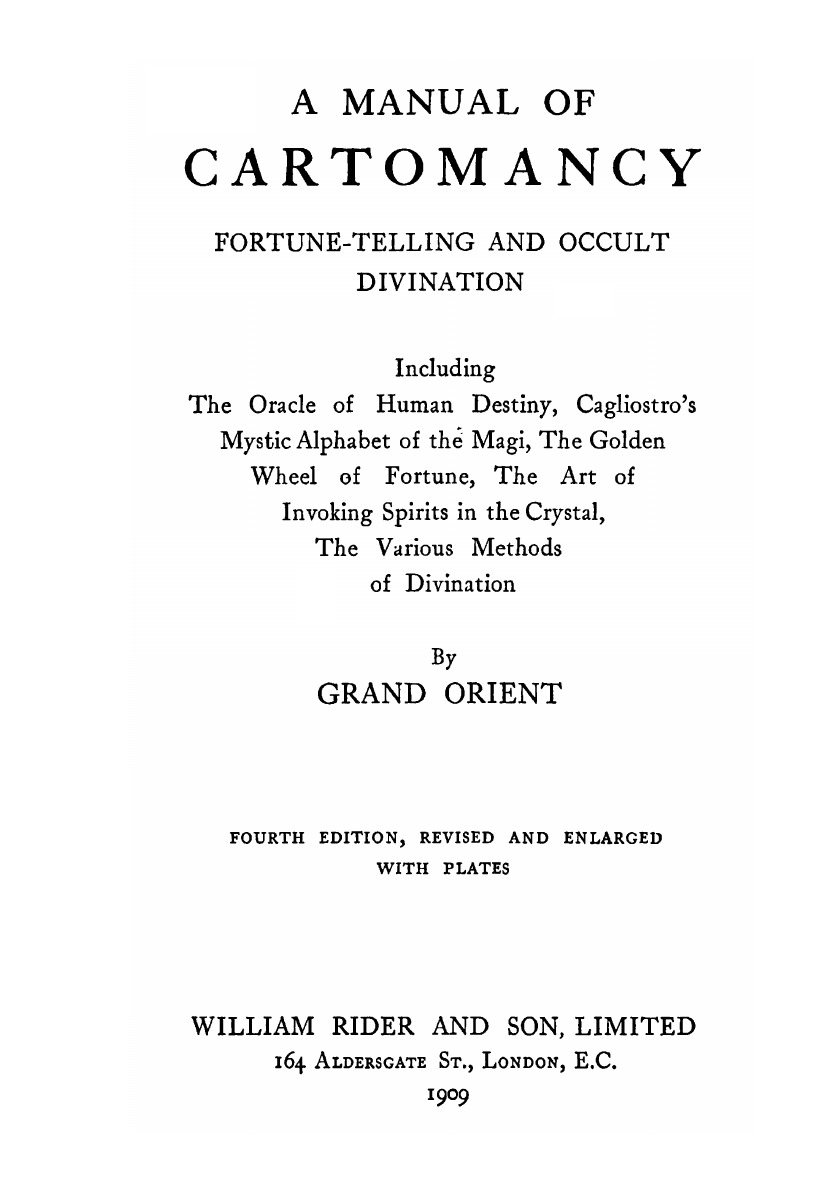 A MANUAL OF

CARTOMANCY

FORTUNE-TELLING AND OCCULT DIVINATION

Including
The Oracle of Human Destiny, Cagliostro's Mystic Alphabet of the Magi, The Golden Wheel of Fortune, The Art of Invoking Spirits in the Crystal, The Various Methods of Divination

By
GRAND ORIENT

FOURTH EDITION, REVISED AND ENLARGED
WITH PLATES

WILLIAM RIDER AND SON, LIMITED
164 ALDERSGATE ST., LONDON, E.C.
1909